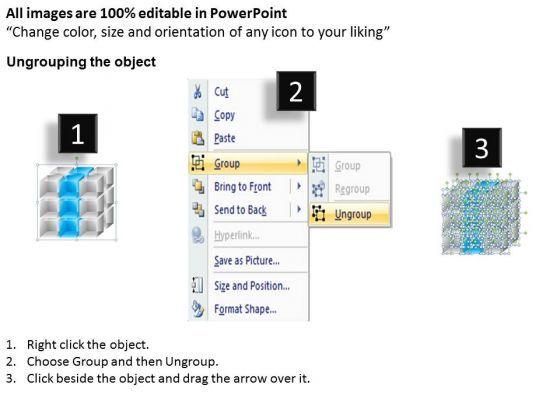 All images are 100% editable in PowerPoint
"Change color, size and orientation of any icon to your liking"

Ungrouping the object

1

2

Cut
Copy
Paste
Group
Bring to Front
Send to Back
Hyperlink...
Save as Picture...
Size and Position...
Format Shape...

Group
Regroup
Ungroup

3

1. Right click the object.
2. Choose Group and then Ungroup.
3. Click beside the object and drag the arrow over it.